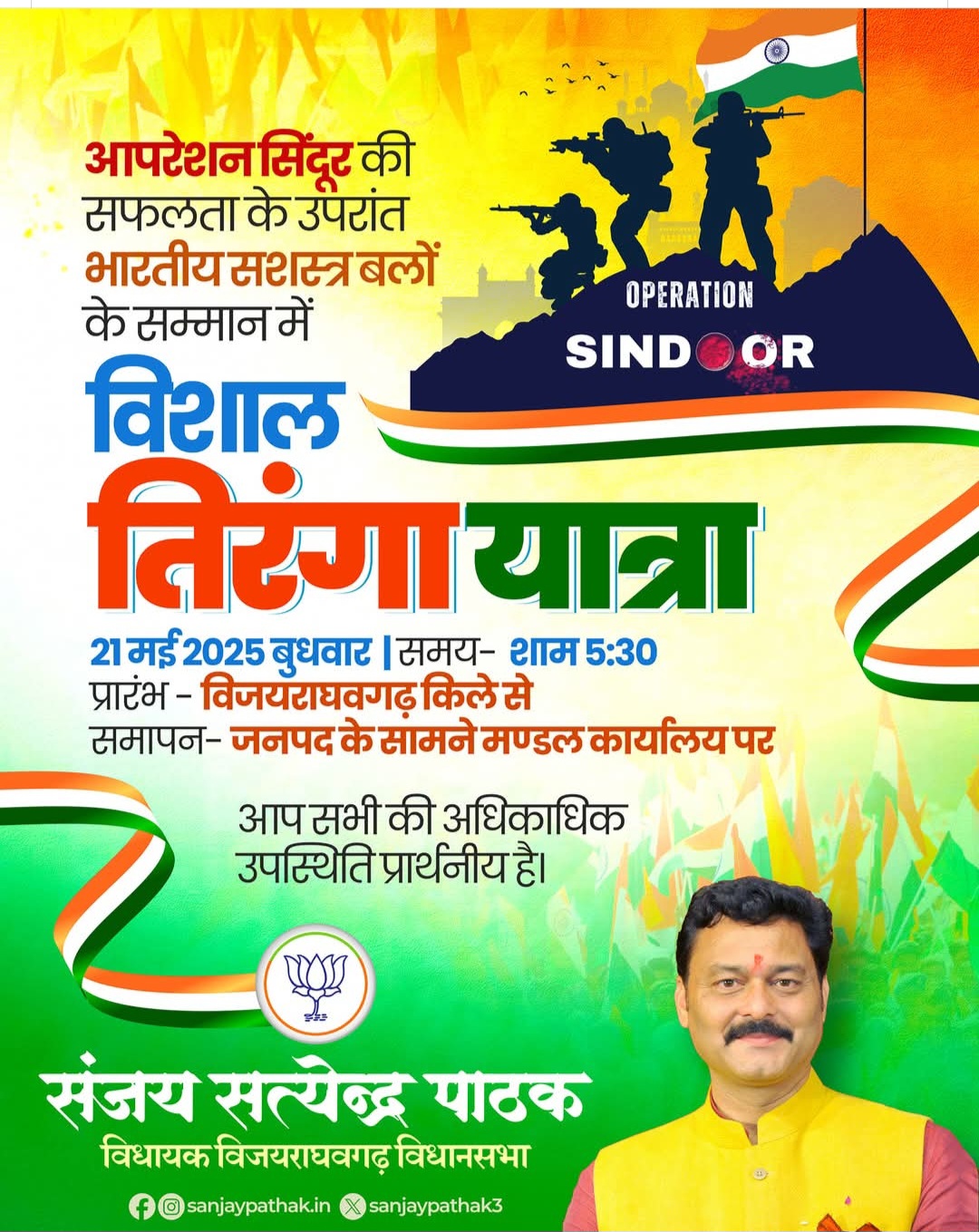 आपरेशन सिंदूर की सफलता के उपरांत भारतीय सशस्त्र बलों के सम्मान में

OPERATION
SINDOOR

विशाल
तिरंगा यात्रा

21 मई 2025 बुधवार | समय- शाम 5:30
प्रारंभ - विजयराघवगढ़ किले से
समापन- जनपद के सामने मण्डल कार्यालय पर

आप सभी की अधिकाधिक उपस्थिति प्रार्थनीय है।

संजय सत्येन्द्र पाठक
विधायक विजयराघवगढ़ विधानसभा

sanjaypathak.in sanjaypathak3